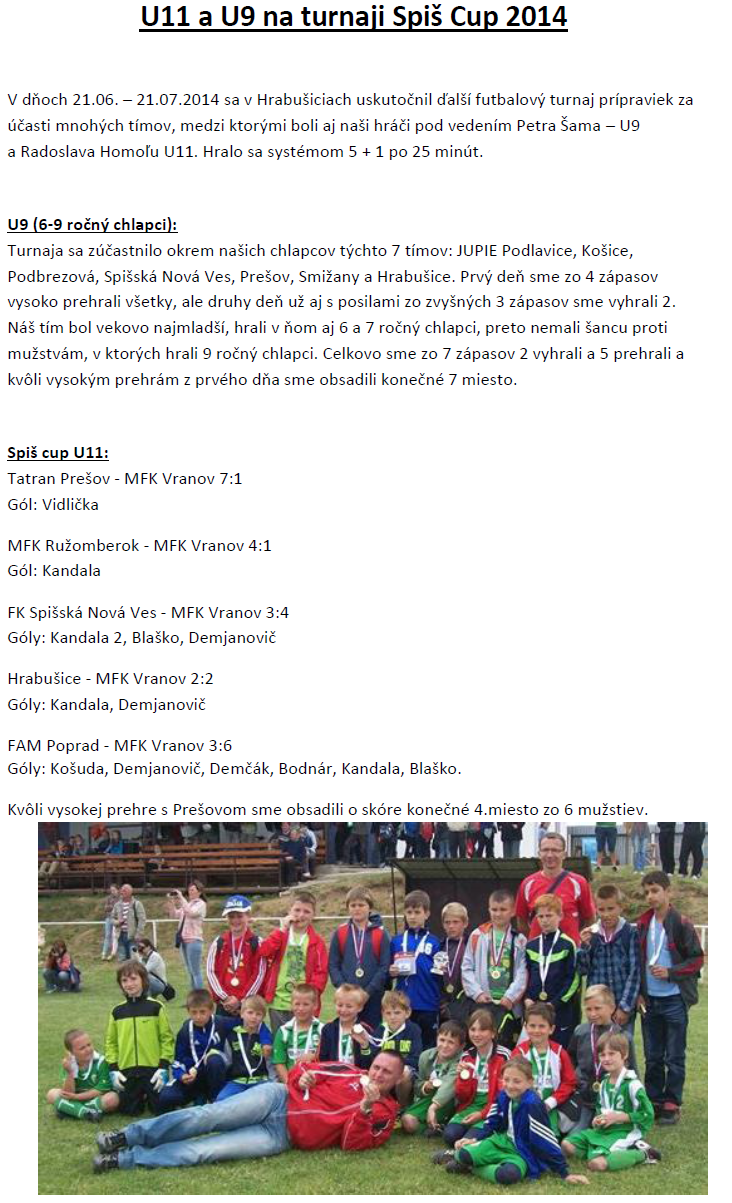 U11 a U9 na turnaji Spiš Cup 2014

V dňoch 21.06. – 21.07.2014 sa v Hrabušiciach uskutočnil ďalší futbalový turnaj prípraviek za účasti mnohých tímov, medzi ktorými boli aj naši hráči pod vedením Petra Šama – U9 a Radoslava Homoľu U11. Hralo sa systémom 5 + 1 po 25 minút.

U9 (6-9 ročný chlapci):
Turnaja sa zúčastnilo okrem našich chlapcov týchto 7 tímov: JUPIE Podlavice, Košice, Podbrezová, Spišská Nová Ves, Prešov, Smižany a Hrabušice. Prvý deň sme zo 4 zápasov vysoko prehrali všetky, ale druhy deň už aj s posilami zo zvyšných 3 zápasov sme vyhrali 2. Náš tím bol vekovo najmladší, hrali v ňom aj 6 a 7 ročný chlapci, preto nemali šancu proti mužstvám, v ktorých hrali 9 ročný chlapci. Celkovo sme zo 7 zápasov 2 vyhrali a 5 prehrali a kvôli vysokým prehrám z prvého dňa sme obsadili konečné 7 miesto.

Spiš cup U11:
Tatran Prešov - MFK Vranov 7:1
Gól: Vidlička

MFK Ružomberok - MFK Vranov 4:1
Gól: Kandala

FK Spišská Nová Ves - MFK Vranov 3:4
Góly: Kandala 2, Blaško, Demjanovič

Hrabušice - MFK Vranov 2:2
Góly: Kandala, Demjanovič

FAM Poprad - MFK Vranov 3:6
Góly: Košuda, Demjanovič, Demčák, Bodnár, Kandala, Blaško.

Kvôli vysokej prehre s Prešovom sme obsadili o skóre konečné 4.miesto zo 6 mužstiev.